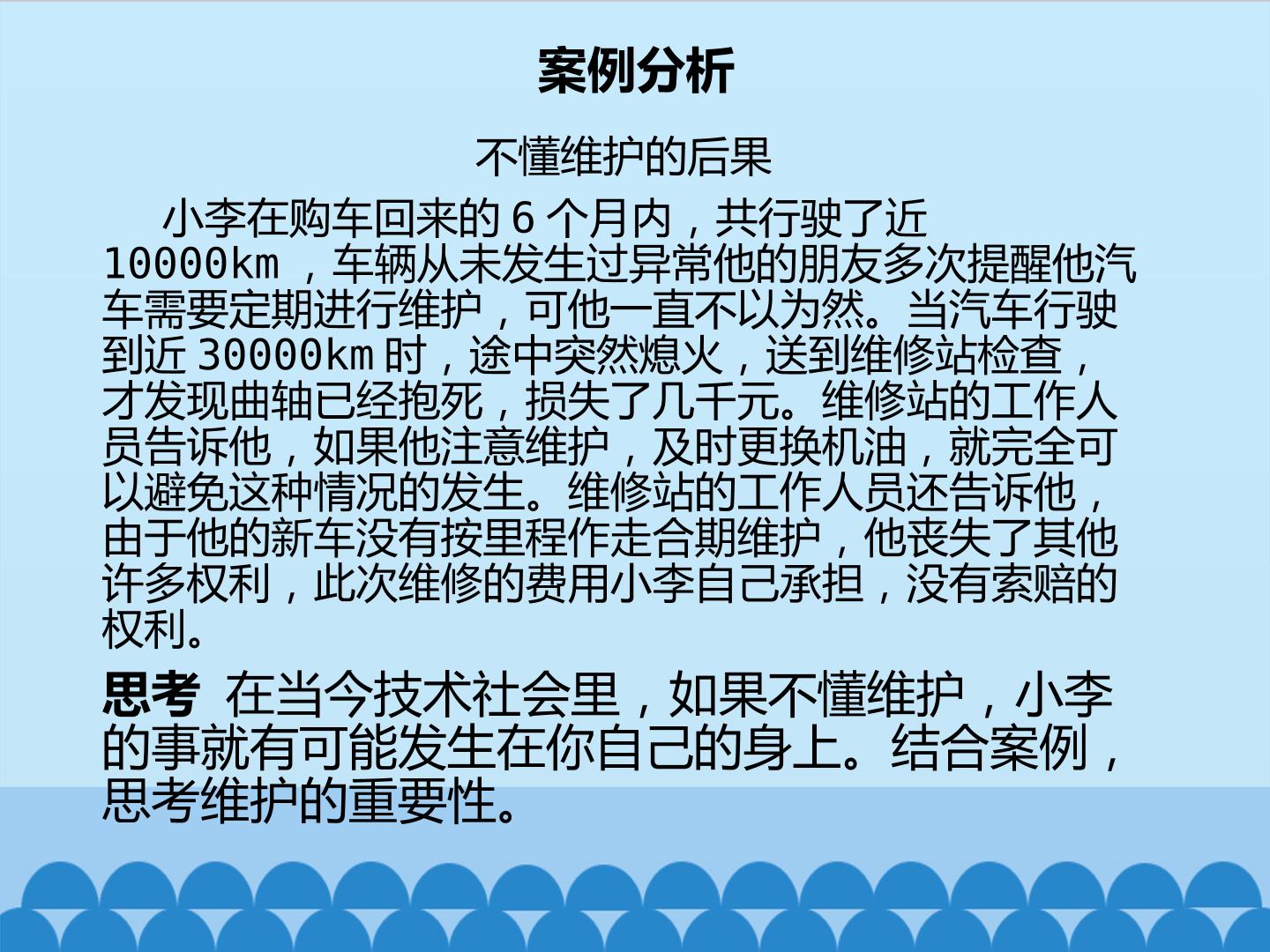 案例分析

不懂维护的后果

小李在购车回来的6个月内，共行驶了近10000km，车辆从未发生过异常他的朋友多次提醒他汽车需要定期进行维护，可他一直不以为然。当汽车行驶到近30000km时，途中突然熄火，送到维修站检查，才发现曲轴已经抱死，损失了几千元。维修站的工作人员告诉他，如果他注意维护，及时更换机油，就完全可以避免这种情况的发生。维修站的工作人员还告诉他，由于他的新车没有按里程作走合期维护，他丧失了其他许多权利，此次维修的费用小李自己承担，没有索赔的权利。

思考 在当今技术社会里，如果不懂维护，小李的事就有可能发生在你自己的身上。结合案例，思考维护的重要性。